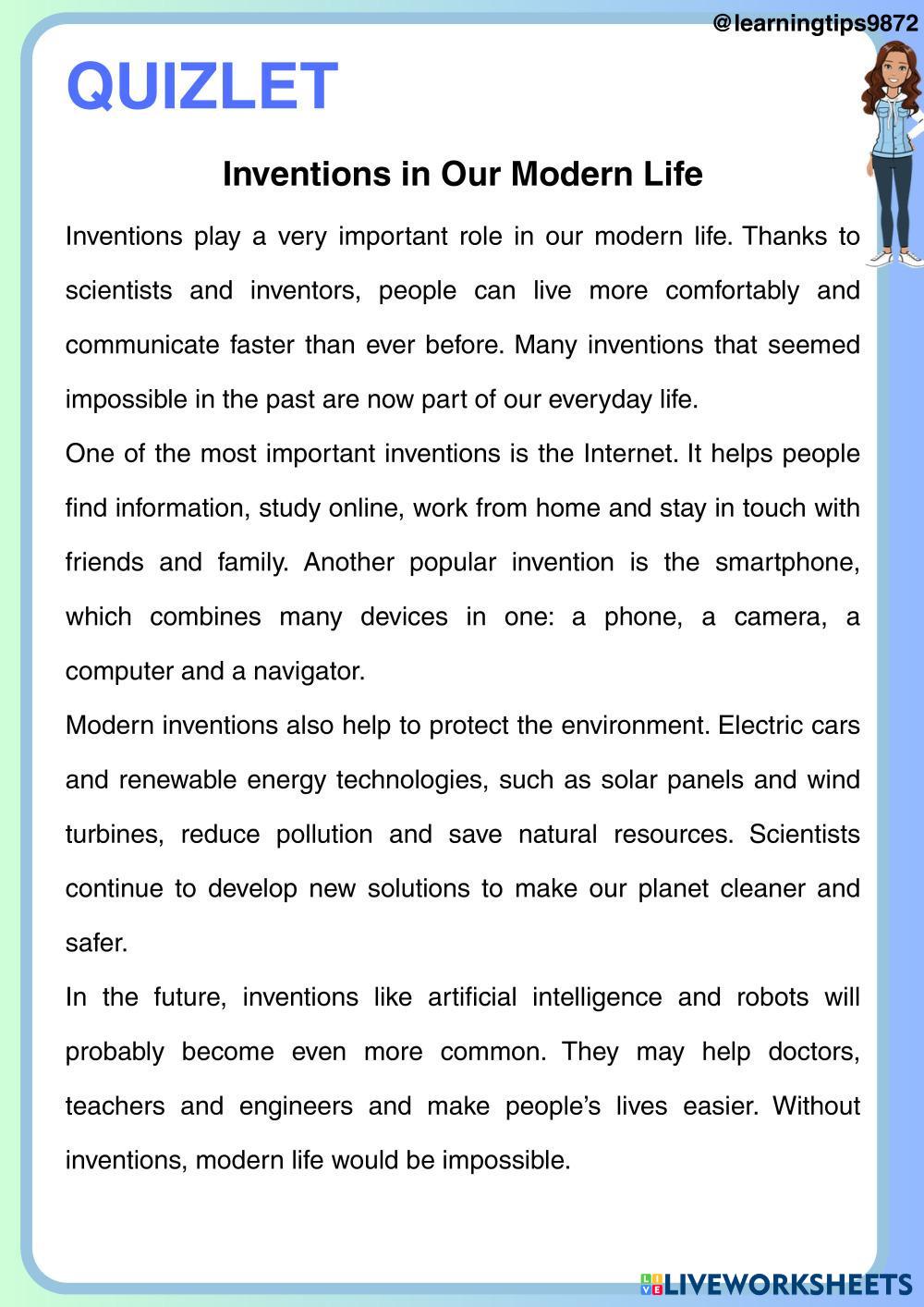 @learningtips9872

QUIZLET

Inventions in Our Modern Life

Inventions play a very important role in our modern life. Thanks to scientists and inventors, people can live more comfortably and communicate faster than ever before. Many inventions that seemed impossible in the past are now part of our everyday life.

One of the most important inventions is the Internet. It helps people find information, study online, work from home and stay in touch with friends and family. Another popular invention is the smartphone, which combines many devices in one: a phone, a camera, a computer and a navigator.

Modern inventions also help to protect the environment. Electric cars and renewable energy technologies, such as solar panels and wind turbines, reduce pollution and save natural resources. Scientists continue to develop new solutions to make our planet cleaner and safer.

In the future, inventions like artificial intelligence and robots will probably become even more common. They may help doctors, teachers and engineers and make people's lives easier. Without inventions, modern life would be impossible.

LIVEWORKSHEETS